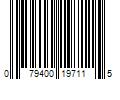 0 79400 19711 5